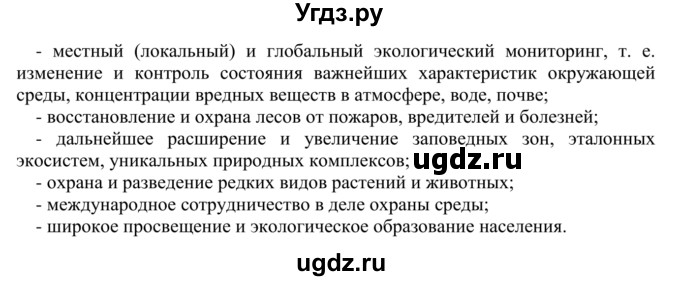 Угдз.ру

- местный (локальный) и глобальный экологический мониторинг, т. е. изменение и контроль состояния важнейших характеристик окружающей среды, концентрации вредных веществ в атмосфере, воде, почве;
- восстановление и охрана лесов от пожаров, вредителей и болезней;
- дальнейшее расширение и увеличение заповедных зон, эталонных экосистем, уникальных природных комплексов; ugdz.ru
- охрана и разведение редких видов растений и животных;
- международное сотрудничество в деле охраны среды;
- широкое просвещение и экологическое образование населения.

ugdz.ru